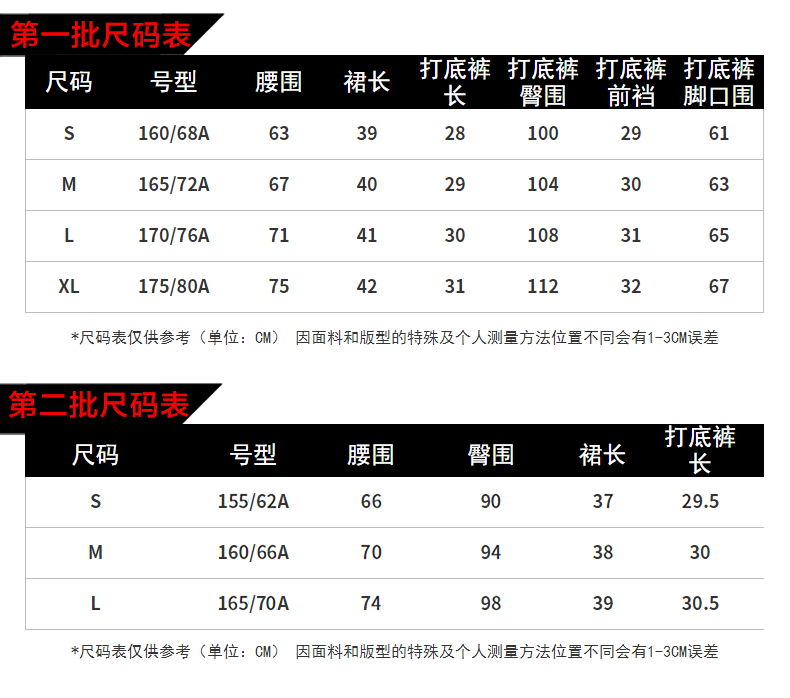 第一批尺码表

| 尺码 | 号型 | 腰围 | 裙长 | 打底裤长 | 打底裤臀围 | 打底裤前裆 | 打底裤脚口围 |
|---|---|---|---|---|---|---|---|
| S | 160/68A | 63 | 39 | 28 | 100 | 29 | 61 |
| M | 165/72A | 67 | 40 | 29 | 104 | 30 | 63 |
| L | 170/76A | 71 | 41 | 30 | 108 | 31 | 65 |
| XL | 175/80A | 75 | 42 | 31 | 112 | 32 | 67 |

*尺码表仅供参考（单位：CM） 因面料和版型的特殊及个人测量方法位置不同会有1-3CM误差

第二批尺码表

| 尺码 | 号型 | 腰围 | 臀围 | 裙长 | 打底裤长 |
|---|---|---|---|---|---|
| S | 155/62A | 66 | 90 | 37 | 29.5 |
| M | 160/66A | 70 | 94 | 38 | 30 |
| L | 165/70A | 74 | 98 | 39 | 30.5 |

*尺码表仅供参考（单位：CM） 因面料和版型的特殊及个人测量方法位置不同会有1-3CM误差